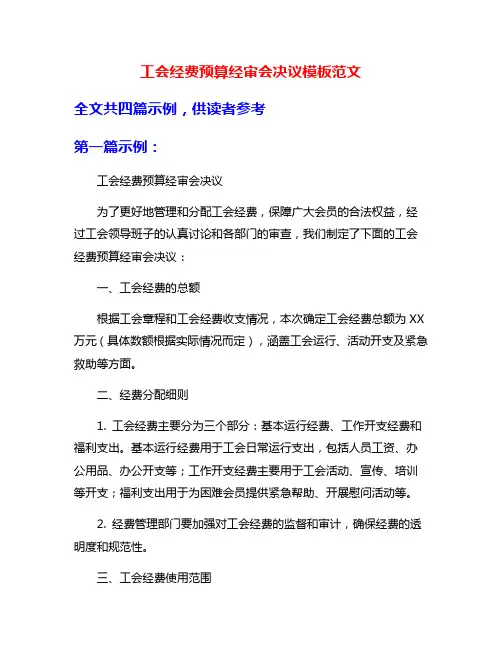 工会经费预算经审会决议模板范文

全文共四篇示例，供读者参考

第一篇示例：

工会经费预算经审会决议

为了更好地管理和分配工会经费，保障广大会员的合法权益，经过工会领导班子的认真讨论和各部门的审查，我们制定了下面的工会经费预算经审会决议：

一、工会经费的总额

根据工会章程和工会经费收支情况，本次确定工会经费总额为XX万元（具体数额根据实际情况而定），涵盖工会运行、活动开支及紧急救助等方面。

二、经费分配细则

1. 工会经费主要分为三个部分：基本运行经费、工作开支经费和福利支出。基本运行经费用于工会日常运行支出，包括人员工资、办公用品、办公开支等；工作开支经费主要用于工会活动、宣传、培训等开支；福利支出用于为困难会员提供紧急帮助、开展慰问活动等。

2. 经费管理部门要加强对工会经费的监督和审计，确保经费的透明度和规范性。

三、工会经费使用范围